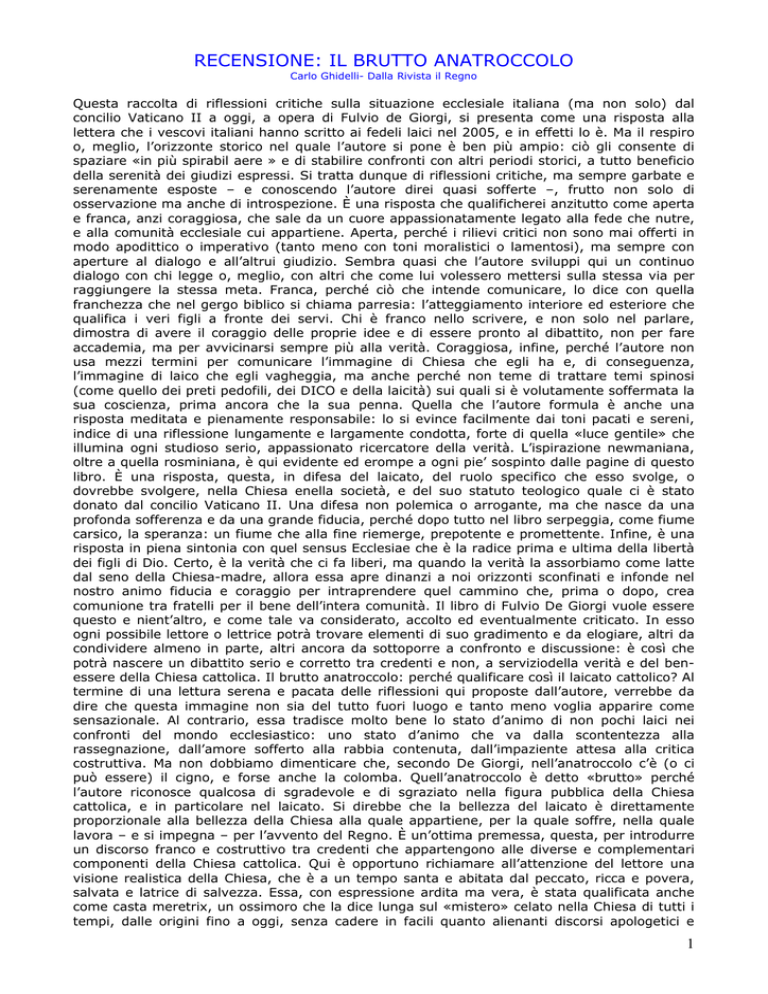 RECENSIONE: IL BRUTTO ANATROCCOLO

Carlo Ghidelli- Dalla Rivista il Regno

Questa raccolta di riflessioni critiche sulla situazione ecclesiale italiana (ma non solo) dal concilio Vaticano II a oggi, a opera di Fulvio de Giorgi, si presenta come una risposta alla lettera che i vescovi italiani hanno scritto ai fedeli laici nel 2005, e in effetti lo è. Ma il respiro o, meglio, l'orizzonte storico nel quale l'autore si pone è ben più ampio: ciò gli consente di spaziare «in più spirabil aere » e di stabilire confronti con altri periodi storici, a tutto beneficio della serenità dei giudizi espressi. Si tratta dunque di riflessioni critiche, ma sempre garbate e serenamente esposte – e conoscendo l'autore direi quasi sofferte –, frutto non solo di osservazione ma anche di introspezione. È una risposta che qualificherei anzitutto come aperta e franca, anzi coraggiosa, che sale da un cuore appassionatamente legato alla fede che nutre, e alla comunità ecclesiale cui appartiene. Aperta, perché i rilievi critici non sono mai offerti in modo apodittico o imperativo (tanto meno con toni moralistici o lamentosi), ma sempre con aperture al dialogo e all'altrui giudizio. Sembra quasi che l'autore sviluppi qui un continuo dialogo con chi legge o, meglio, con altri che come lui volessero mettersi sulla stessa via per raggiungere la stessa meta. Franca, perché ciò che intende comunicare, lo dice con quella franchezza che nel gergo biblico si chiama parresia: l'atteggiamento interiore ed esteriore che qualifica i veri figli a fronte dei servi. Chi è franco nello scrivere, e non solo nel parlare, dimostra di avere il coraggio delle proprie idee e di essere pronto al dibattito, non per fare accademia, ma per avvicinarsi sempre più alla verità. Coraggiosa, infine, perché l'autore non usa mezzi termini per comunicare l'immagine di Chiesa che egli ha e, di conseguenza, l'immagine di laico che egli vagheggia, ma anche perché non teme di trattare temi spinosi (come quello dei preti pedofili, dei DICO e della laicità) sui quali si è volutamente soffermata la sua coscienza, prima ancora che la sua penna. Quella che l'autore formula è anche una risposta meditata e pienamente responsabile: lo si evince facilmente dai toni pacati e sereni, indice di una riflessione lungamente e largamente condotta, forte di quella «luce gentile» che illumina ogni studioso serio, appassionato ricercatore della verità. L'ispirazione newmaniana, oltre a quella rosminiana, è qui evidente ed erompe a ogni pie' sospinto dalle pagine di questo libro. È una risposta, questa, in difesa del laicato, del ruolo specifico che esso svolge, o dovrebbe svolgere, nella Chiesa enella società, e del suo statuto teologico quale ci è stato donato dal concilio Vaticano II. Una difesa non polemica o arrogante, ma che nasce da una profonda sofferenza e da una grande fiducia, perché dopo tutto nel libro serpeggia, come fiume carsico, la speranza: un fiume che alla fine riemerge, prepotente e promettente. Infine, è una risposta in piena sintonia con quel sensus Ecclesiae che è la radice prima e ultima della libertà dei figli di Dio. Certo, è la verità che ci fa liberi, ma quando la verità la assorbiamo come latte dal seno della Chiesa-madre, allora essa apre dinanzi a noi orizzonti sconfinati e infonde nel nostro animo fiducia e coraggio per intraprendere quel cammino che, prima o dopo, crea comunione tra fratelli per il bene dell'intera comunità. Il libro di Fulvio De Giorgi vuole essere questo e nient'altro, e come tale va considerato, accolto ed eventualmente criticato. In esso ogni possibile lettore o lettrice potrà trovare elementi di suo gradimento e da elogiare, altri da condividere almeno in parte, altri ancora da sottoporre a confronto e discussione: è così che potrà nascere un dibattito serio e corretto tra credenti e non, a serviziodella verità e del benessere della Chiesa cattolica. Il brutto anatroccolo: perché qualificare così il laicato cattolico? Al termine di una lettura serena e pacata delle riflessioni qui proposte dall'autore, verrebbe da dire che questa immagine non sia del tutto fuori luogo e tanto meno voglia apparire come sensazionale. Al contrario, essa tradisce molto bene lo stato d'animo di non pochi laici nei confronti del mondo ecclesiastico: uno stato d'animo che va dalla scontentezza alla rassegnazione, dall'amore sofferto alla rabbia contenuta, dall'impaziente attesa alla critica costruttiva. Ma non dobbiamo dimenticare che, secondo De Giorgi, nell'anatroccolo c'è (o ci può essere) il cigno, e forse anche la colomba. Quell'anatroccolo è detto «brutto» perché l'autore riconosce qualcosa di sgradevole e di sgraziato nella figura pubblica della Chiesa cattolica, e in particolare nel laicato. Si direbbe che la bellezza del laicato è direttamente proporzionale alla bellezza della Chiesa alla quale appartiene, per la quale soffre, nella quale lavora – e si impegna – per l'avvento del Regno. È un'ottima premessa, questa, per introdurre un discorso franco e costruttivo tra credenti che appartengono alle diverse e complementari componenti della Chiesa cattolica. Qui è opportuno richiamare all'attenzione del lettore una visione realistica della Chiesa, che è a un tempo santa e abitata dal peccato, ricca e povera, salvata e latrice di salvezza. Essa, con espressione ardita ma vera, è stata qualificata anche come casta meretrix, un ossimoro che la dice lunga sul «mistero» celato nella Chiesa di tutti i tempi, dalle origini fino a oggi, senza cadere in facili quanto alienanti discorsi apologetici e

1